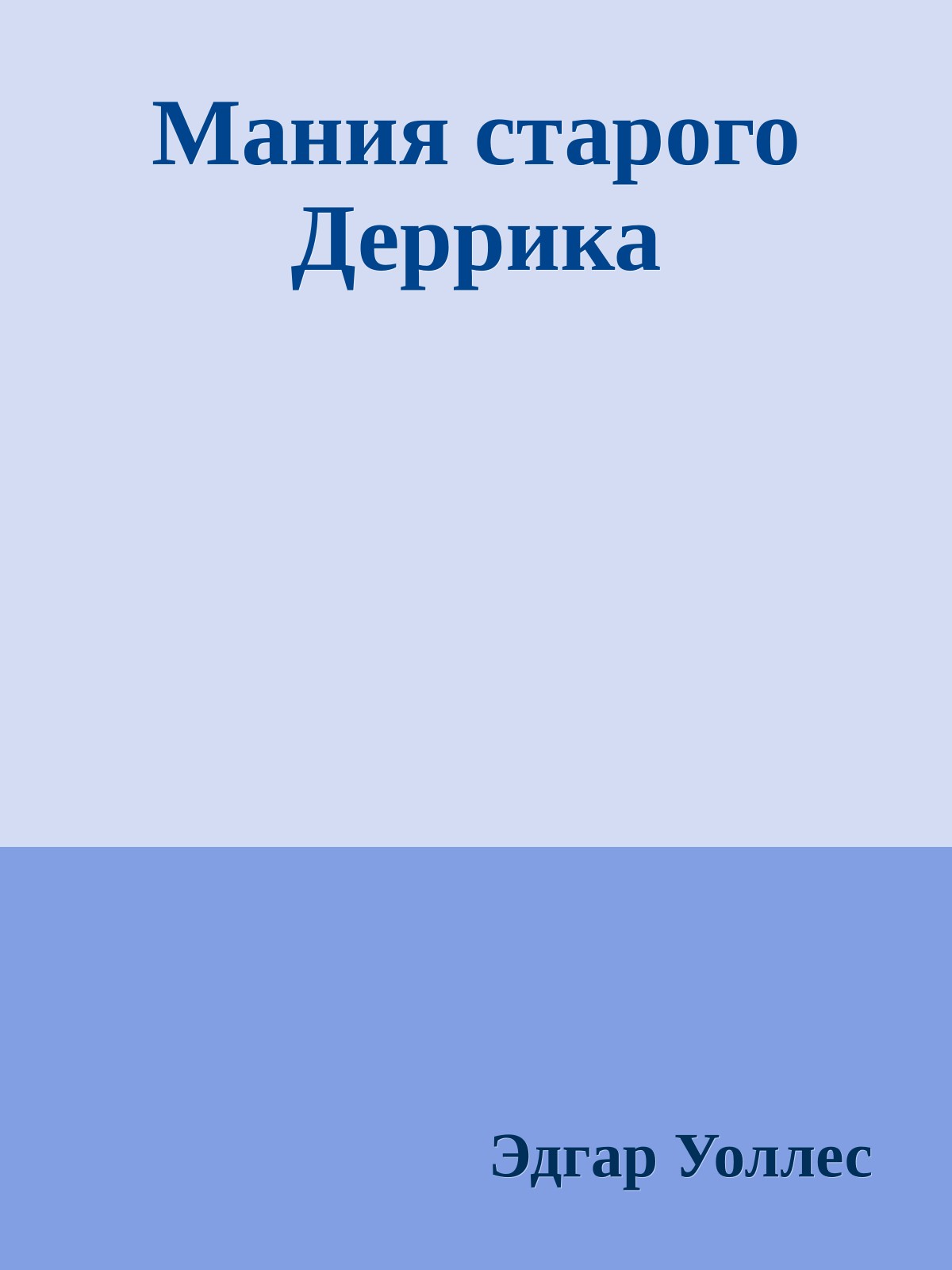 Мания старого Деррика

Эдгар Уоллес